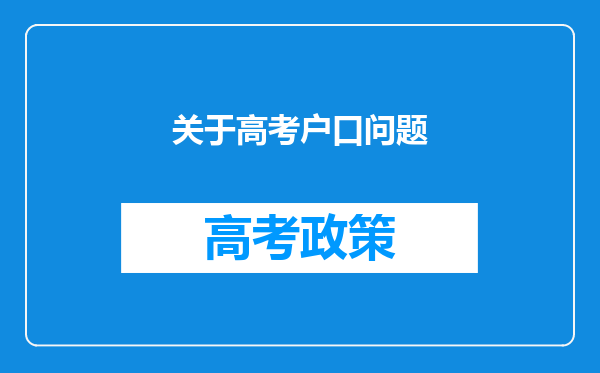 关于高考户口问题

高考政策